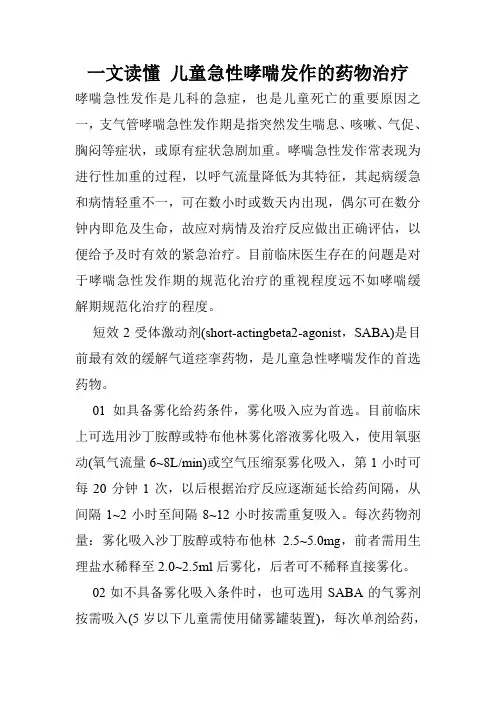 一文读懂 儿童急性哮喘发作的药物治疗

哮喘急性发作是儿科的急症，也是儿童死亡的重要原因之一，支气管哮喘急性发作期是指突然发生喘息、咳嗽、气促、胸闷等症状，或原有症状急剧加重。哮喘急性发作常表现为进行性加重的过程，以呼气流量降低为其特征，其起病缓急和病情轻重不一，可在数小时或数天内出现，偶尔可在数分钟内即危及生命，故应对病情及治疗反应做出正确评估，以便给予及时有效的紧急治疗。目前临床医生存在的问题是对于哮喘急性发作期的规范化治疗的重视程度远不如哮喘缓解期规范化治疗的程度。

短效 2 受体激动剂(short-actingbeta2-agonist，SABA)是目前最有效的缓解气道痉挛药物，是儿童急性哮喘发作的首选药物。

01 如具备雾化给药条件，雾化吸入应为首选。目前临床上可选用沙丁胺醇或特布他林雾化溶液雾化吸入，使用氧驱动(氧气流量 6~8L/min)或空气压缩泵雾化吸入，第 1 小时可每 20 分钟 1 次，以后根据治疗反应逐渐延长给药间隔，从间隔 1~2 小时至间隔 8~12 小时按需重复吸入。每次药物剂量：雾化吸入沙丁胺醇或特布他林 2.5~5.0mg，前者需用生理盐水稀释至 2.0~2.5ml 后雾化，后者可不稀释直接雾化。

02 如不具备雾化吸入条件时，也可选用 SABA 的气雾剂按需吸入(5 岁以下儿童需使用储雾罐装置)，每次单剂给药，